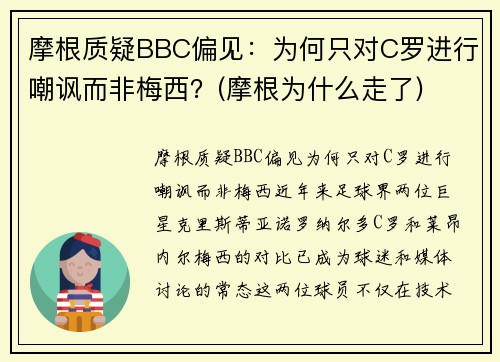 摩根质疑BBC偏见：为何只对C罗进行嘲讽而非梅西？(摩根为什么走了)

摩根质疑BBC偏见为何只对C罗进行嘲讽而非梅西近年来足球界两位巨星克里斯蒂亚诺罗纳尔多C罗和莱昂内尔梅西的对比已成为球迷和媒体讨论的常态这两位球员不仅在技术